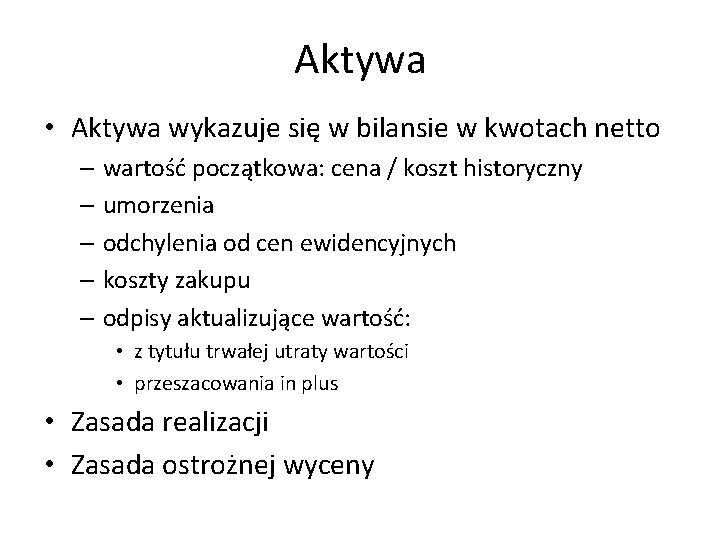 Aktywa

• Aktywa wykazuje się w bilansie w kwotach netto
 – wartość początkowa: cena / koszt historyczny
 – umorzenia
 – odchylenia od cen ewidencyjnych
 – koszty zakupu
 – odpisy aktualizujące wartość:
  • z tytułu trwałej utraty wartości
  • przeszacowania in plus
• Zasada realizacji
• Zasada ostrożnej wyceny